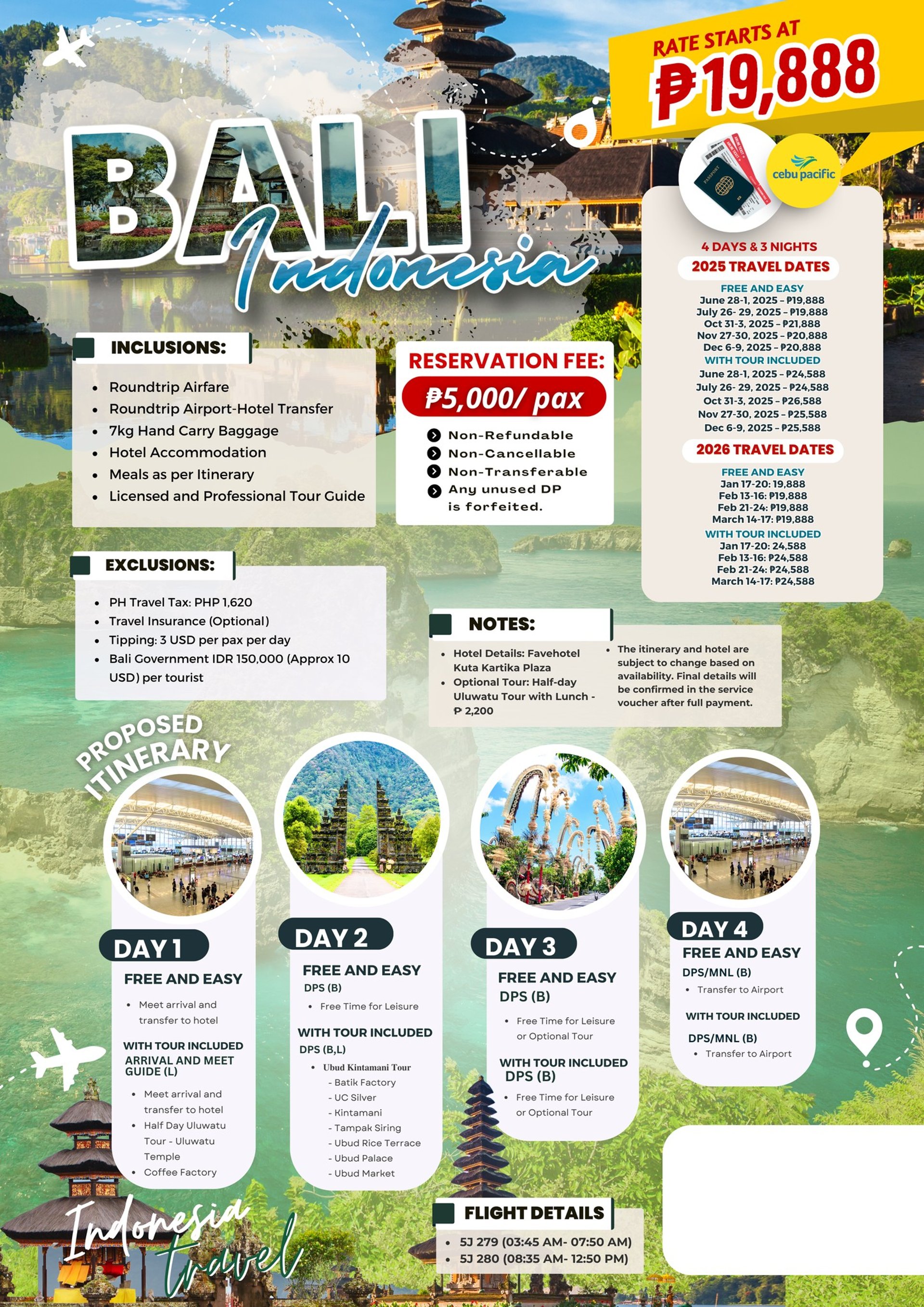 RATE STARTS AT
₱19,888

BALI
Indonesia

cebu pacific

4 DAYS & 3 NIGHTS
2025 TRAVEL DATES
FREE AND EASY
June 28-1, 2025 - ₱19,888
July 26- 29, 2025 - ₱19,888
Oct 31-3, 2025 - ₱21,888
Nov 27-30, 2025 - ₱20,888
Dec 6-9, 2025 - ₱20,888
WITH TOUR INCLUDED
June 28-1, 2025 - ₱24,588
July 26- 29, 2025 - ₱24,588
Oct 31-3, 2025 - ₱26,588
Nov 27-30, 2025 - ₱25,588
Dec 6-9, 2025 - ₱25,588
2026 TRAVEL DATES
FREE AND EASY
Jan 17-20: 19,888
Feb 13-16: ₱19,888
Feb 21-24: ₱19,888
March 14-17: ₱19,888
WITH TOUR INCLUDED
Jan 17-20: 24,588
Feb 13-16: ₱24,588
Feb 21-24: ₱24,588
March 14-17: ₱24,588

INCLUSIONS:
• Roundtrip Airfare
• Roundtrip Airport-Hotel Transfer
• 7kg Hand Carry Baggage
• Hotel Accommodation
• Meals as per Itinerary
• Licensed and Professional Tour Guide

RESERVATION FEE:
₱5,000/ pax
Non-Refundable
Non-Cancellable
Non-Transferable
Any unused DP is forfeited.

EXCLUSIONS:
• PH Travel Tax: PHP 1,620
• Travel Insurance (Optional)
• Tipping: 3 USD per pax per day
• Bali Government IDR 150,000 (Approx 10 USD) per tourist

NOTES:
• Hotel Details: Favehotel Kuta Kartika Plaza
• Optional Tour: Half-day Uluwatu Tour with Lunch - ₱ 2,200
• The itinerary and hotel are subject to change based on availability. Final details will be confirmed in the service voucher after full payment.

PROPOSED ITINERARY

DAY 1
FREE AND EASY
• Meet arrival and transfer to hotel
WITH TOUR INCLUDED
ARRIVAL AND MEET GUIDE (L)
• Meet arrival and transfer to hotel
• Half Day Uluwatu Tour - Uluwatu Temple
• Coffee Factory

DAY 2
FREE AND EASY
DPS (B)
• Free Time for Leisure
WITH TOUR INCLUDED
DPS (B,L)
• Ubud Kintamani Tour
- Batik Factory
- UC Silver
- Kintamani
- Tampak Siring
- Ubud Rice Terrace
- Ubud Palace
- Ubud Market

DAY 3
FREE AND EASY
DPS (B)
• Free Time for Leisure or Optional Tour
WITH TOUR INCLUDED
DPS (B)
• Free Time for Leisure or Optional Tour

DAY 4
FREE AND EASY
DPS/MNL (B)
• Transfer to Airport
WITH TOUR INCLUDED
DPS/MNL (B)
• Transfer to Airport

FLIGHT DETAILS
• 5J 279 (03:45 AM- 07:50 AM)
• 5J 280 (08:35 AM- 12:50 PM)

Indonesia travel